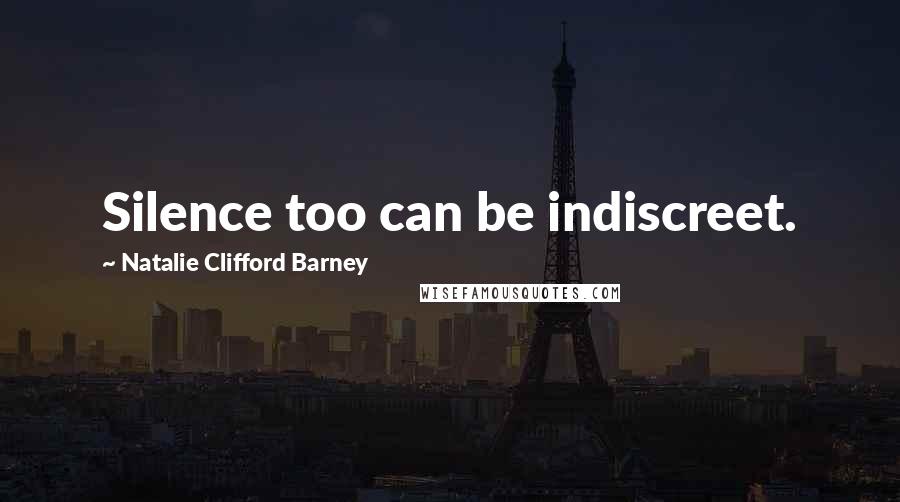 Silence too can be indiscreet.

~ Natalie Clifford Barney

WISEFAMOUSQUOTES.COM